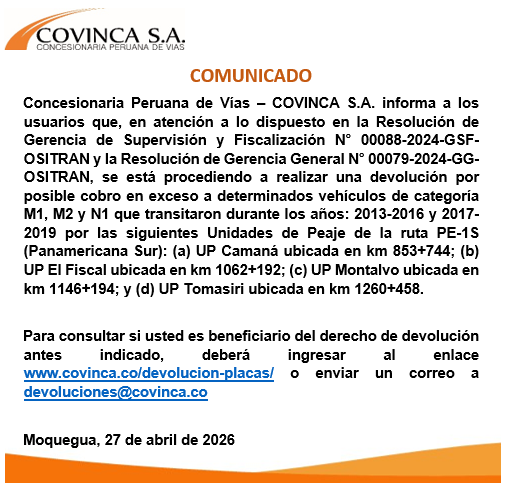 COVINCA S.A.
CONCESIONARIA PERUANA DE VIAS

COMUNICADO

Concesionaria Peruana de Vías – COVINCA S.A. informa a los usuarios que, en atención a lo dispuesto en la Resolución de Gerencia de Supervisión y Fiscalización N° 00088-2024-GSF-OSITRAN y la Resolución de Gerencia General N° 00079-2024-GG-OSITRAN, se está procediendo a realizar una devolución por posible cobro en exceso a determinados vehículos de categoría M1, M2 y N1 que transitaron durante los años: 2013-2016 y 2017-2019 por las siguientes Unidades de Peaje de la ruta PE-1S (Panamericana Sur): (a) UP Camaná ubicada en km 853+744; (b) UP El Fiscal ubicada en km 1062+192; (c) UP Montalvo ubicada en km 1146+194; y (d) UP Tomasiri ubicada en km 1260+458.

Para consultar si usted es beneficiario del derecho de devolución antes indicado, deberá ingresar al enlace www.covinca.co/devolucion-placas/ o enviar un correo a devoluciones@covinca.co

Moquegua, 27 de abril de 2026